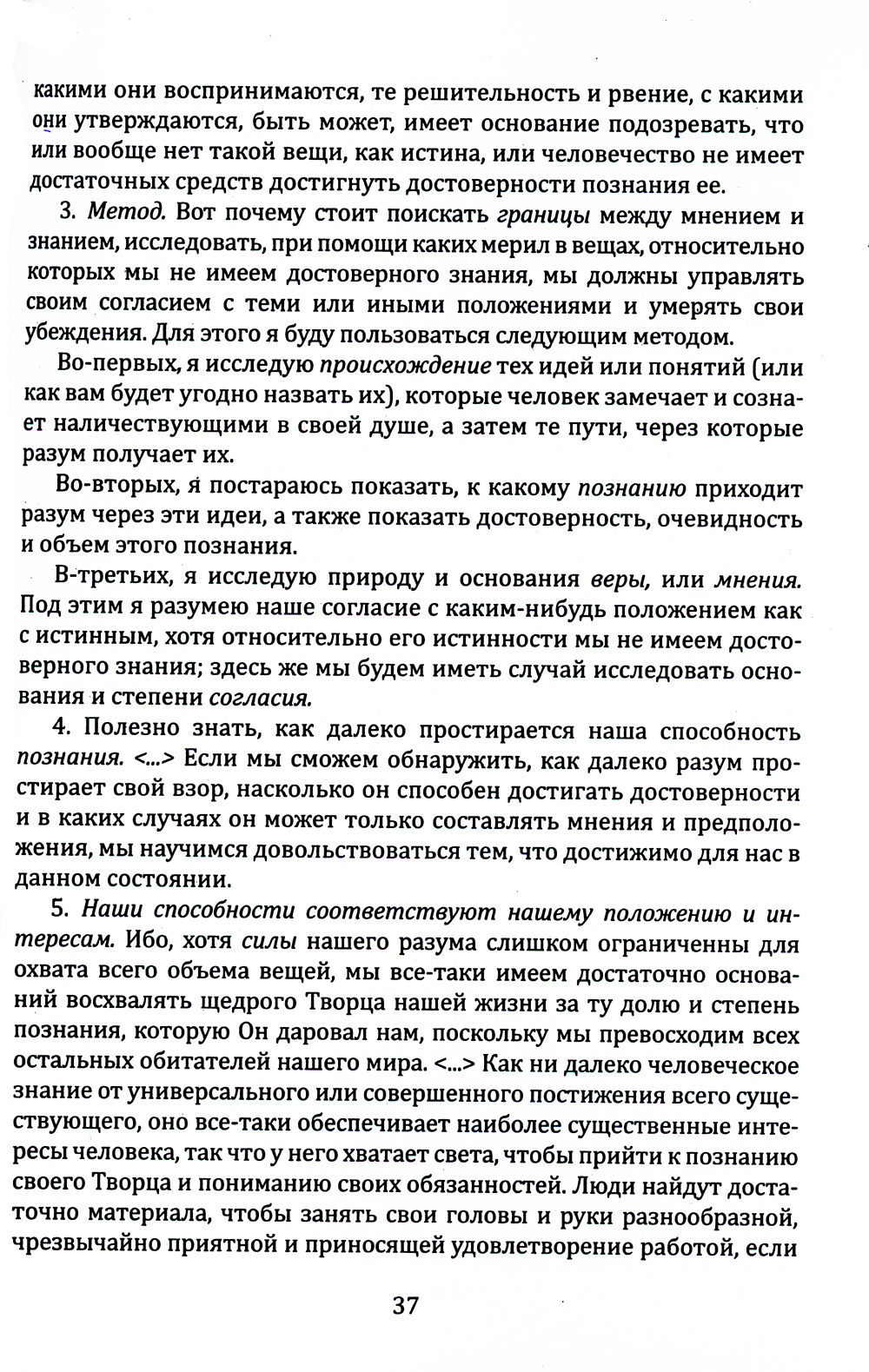 какими они воспринимаются, те решительность и рвение, с какими они утверждаются, быть может, имеет основание подозревать, что или вообще нет такой вещи, как истина, или человечество не имеет достаточных средств достигнуть достоверности познания ее.

3. Метод. Вот почему стоит поискать границы между мнением и знанием, исследовать, при помощи каких мерил в вещах, относительно которых мы не имеем достоверного знания, мы должны управлять своим согласием с теми или иными положениями и умерять свои убеждения. Для этого я буду пользоваться следующим методом.

Во-первых, я исследую происхождение тех идей или понятий (или как вам будет угодно назвать их), которые человек замечает и сознает наличествующими в своей душе, а затем те пути, через которые разум получает их.

Во-вторых, я постараюсь показать, к какому познанию приходит разум через эти идеи, а также показать достоверность, очевидность и объем этого познания.

В-третьих, я исследую природу и основания веры, или мнения. Под этим я разумею наше согласие с каким-нибудь положением как с истинным, хотя относительно его истинности мы не имеем достоверного знания; здесь же мы будем иметь случай исследовать основания и степени согласия.

4. Полезно знать, как далеко простирается наша способность познания. <...> Если мы сможем обнаружить, как далеко разум простирает свой взор, насколько он способен достигать достоверности и в каких случаях он может только составлять мнения и предположения, мы научимся довольствоваться тем, что достижимо для нас в данном состоянии.

5. Наши способности соответствуют нашему положению и интересам. Ибо, хотя силы нашего разума слишком ограниченны для охвата всего объема вещей, мы все-таки имеем достаточно оснований восхвалять щедрого Творца нашей жизни за ту долю и степень познания, которую Он даровал нам, поскольку мы превосходим всех остальных обитателей нашего мира. <...> Как ни далеко человеческое знание от универсального или совершенного постижения всего существующего, оно все-таки обеспечивает наиболее существенные интересы человека, так что у него хватает света, чтобы прийти к познанию своего Творца и пониманию своих обязанностей. Люди найдут достаточно материала, чтобы занять свои головы и руки разнообразной, чрезвычайно приятной и приносящей удовлетворение работой, если

37